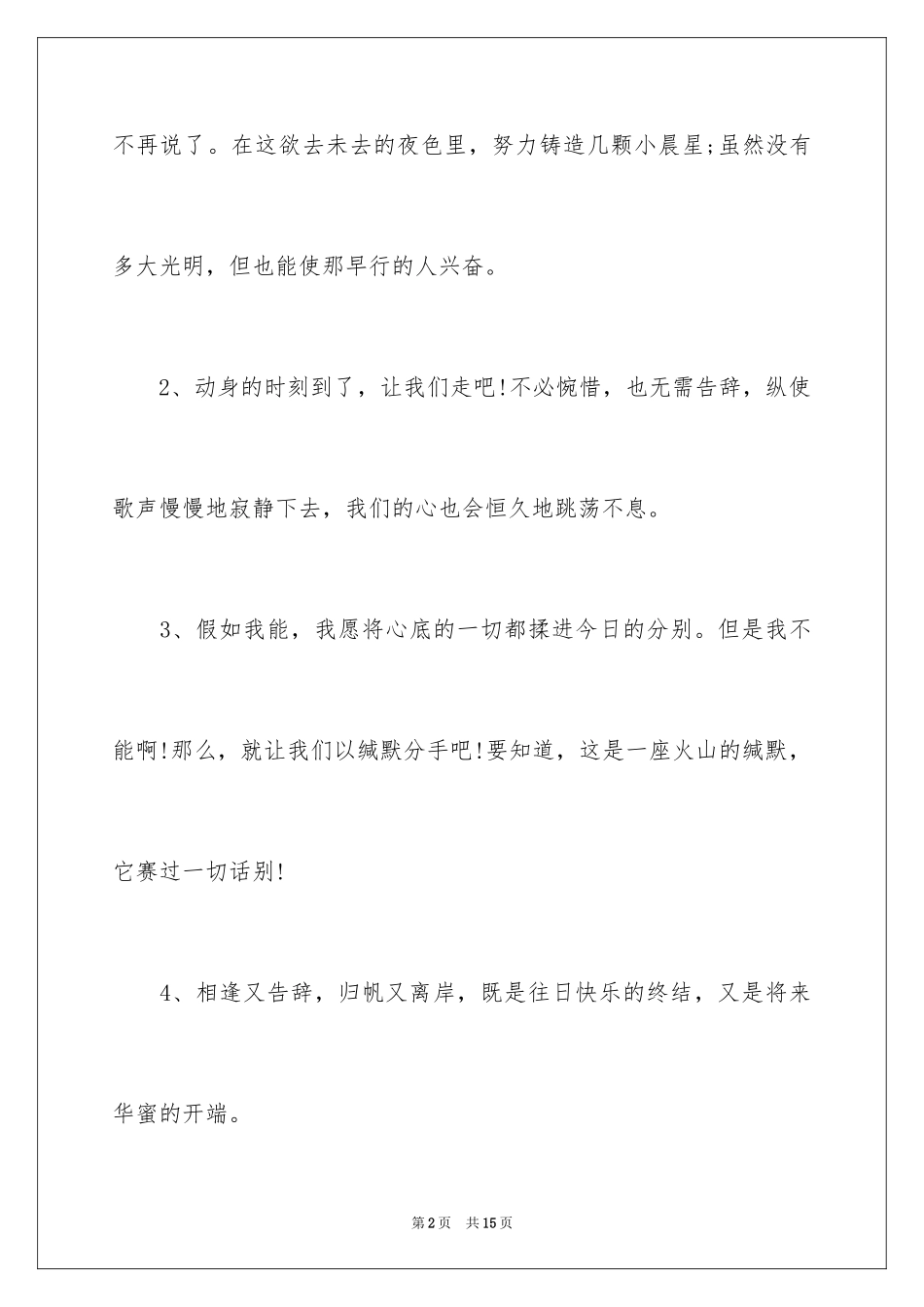 不再说了。在这欲去未去的夜色里，努力铸造几颗小晨星;虽然没有多大光明，但也能使那早行的人兴奋。

2、动身的时刻到了，让我们走吧!不必惋惜，也无需告辞，纵使歌声慢慢地寂静下去，我们的心也会恒久地跳荡不息。

3、假如我能，我愿将心底的一切都揉进今日的分别。但是我不能啊!那么，就让我们以缄默分手吧!要知道，这是一座火山的缄默，它赛过一切话别!

4、相逢又告辞，归帆又离岸，既是往日快乐的终结，又是将来华蜜的开端。

第2页 共15页